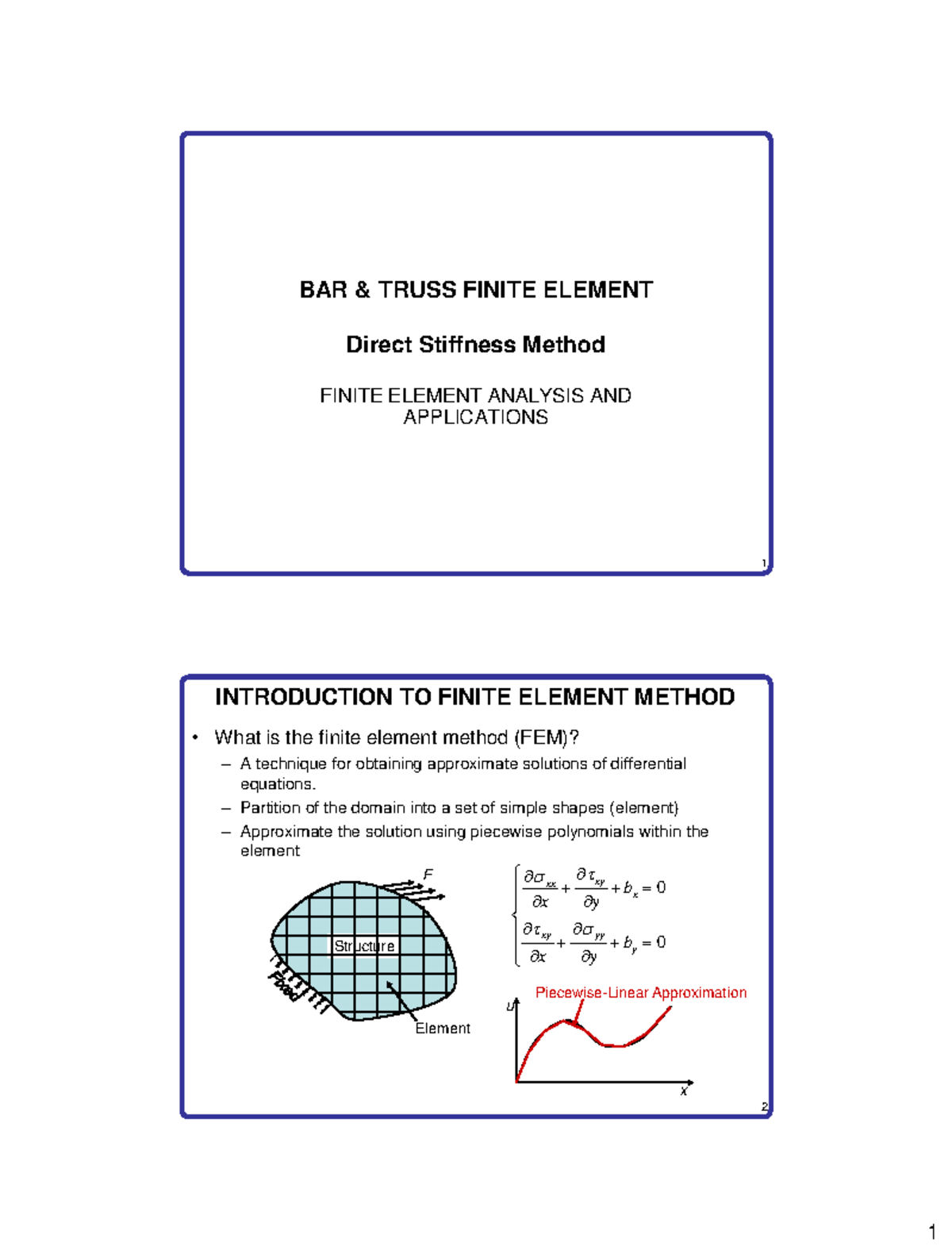 BAR & TRUSS FINITE ELEMENT

Direct Stiffness Method

FINITE ELEMENT ANALYSIS AND APPLICATIONS

1

INTRODUCTION TO FINITE ELEMENT METHOD

• What is the finite element method (FEM)?
– A technique for obtaining approximate solutions of differential equations.
– Partition of the domain into a set of simple shapes (element)
– Approximate the solution using piecewise polynomials within the element

F

Structure

Fixed

Element

$\begin{cases} \frac{\partial \sigma_{xx}}{\partial x} + \frac{\partial \tau_{xy}}{\partial y} + b_x = 0 \\ \frac{\partial \tau_{xy}}{\partial x} + \frac{\partial \sigma_{yy}}{\partial y} + b_y = 0 \end{cases}$

Piecewise-Linear Approximation

u

x

2

1